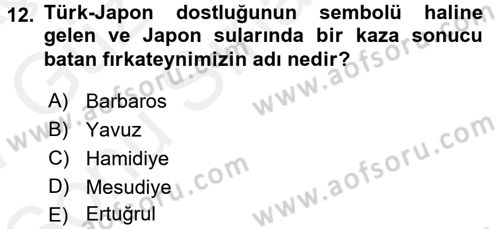 12. Türk-Japon dostluğunun sembolü haline gelen ve Japon sularında bir kaza sonucu batan fırkateynimizin adı nedir?

A) Barbaros
B) Yavuz
C) Hamidiye
D) Mesudiye
E) Ertuğrul

www.aofsoru.com
www.aofsoru.com
www.aofsoru.com
www.aofsoru.com